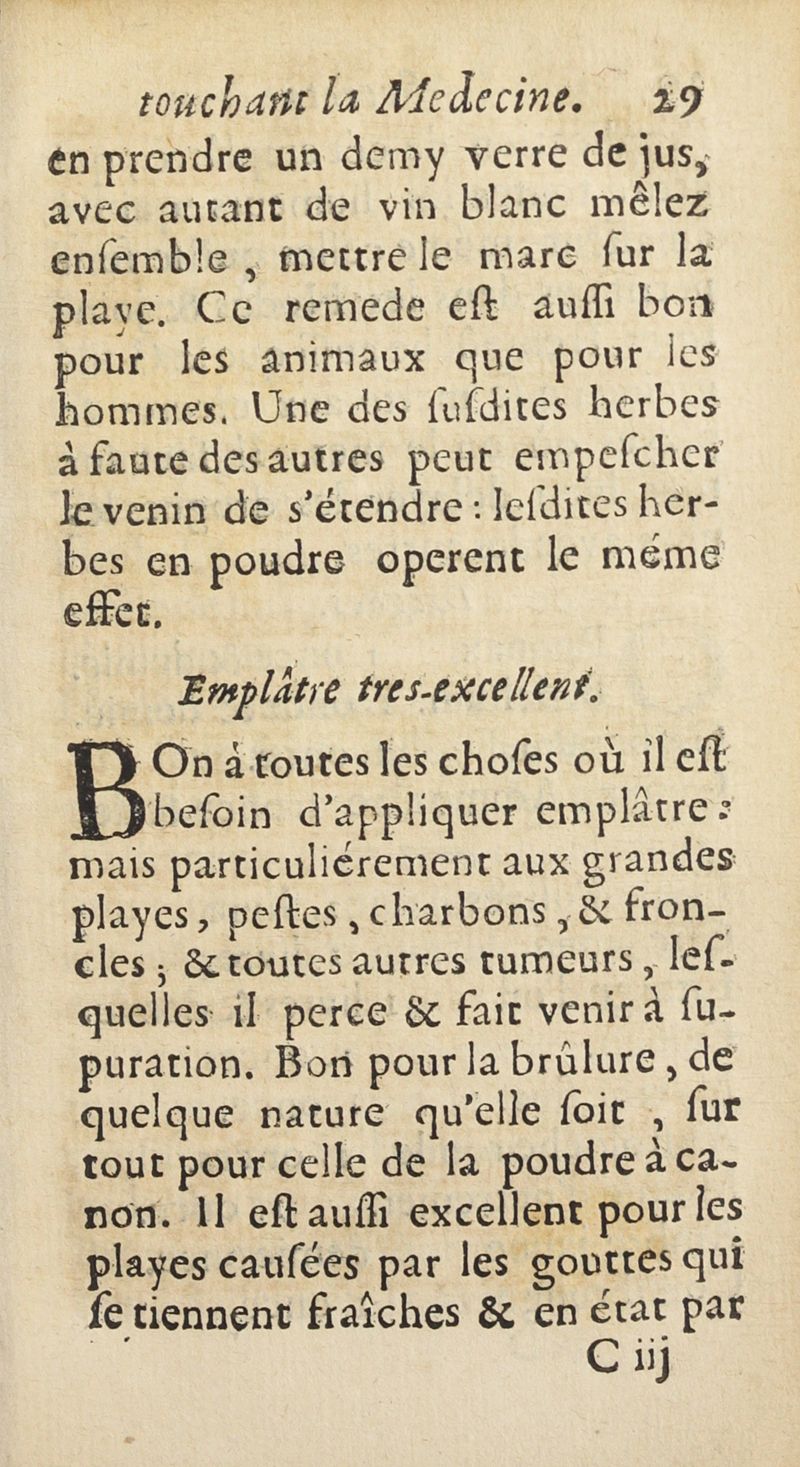 touchant la Medecine. 29

en prendre un demy verre de jus, avec autant de vin blanc mêlez enſemble, mettre le marc ſur la playe. Ce remede eſt auſſi bon pour les animaux que pour les hommes. Une des ſuſdites herbes à faute des autres peut empeſcher le venin de s'étendre : leſdites herbes en poudre operent le méme effet.

Emplâtre tres-excellent.

BOn à toutes les choſes où il eſt beſoin d'appliquer emplâtre : mais particuliérement aux grandes playes, peſtes, charbons, & froncles ; & toutes autres tumeurs, leſquelles il perce & fait venir à ſupuration. Bon pour la brûlure, de quelque nature qu'elle ſoit, ſur tout pour celle de la poudre à canon. Il eſt auſſi excellent pour les playes cauſées par les gouttes qui ſe tiennent fraîches & en état par

C iij